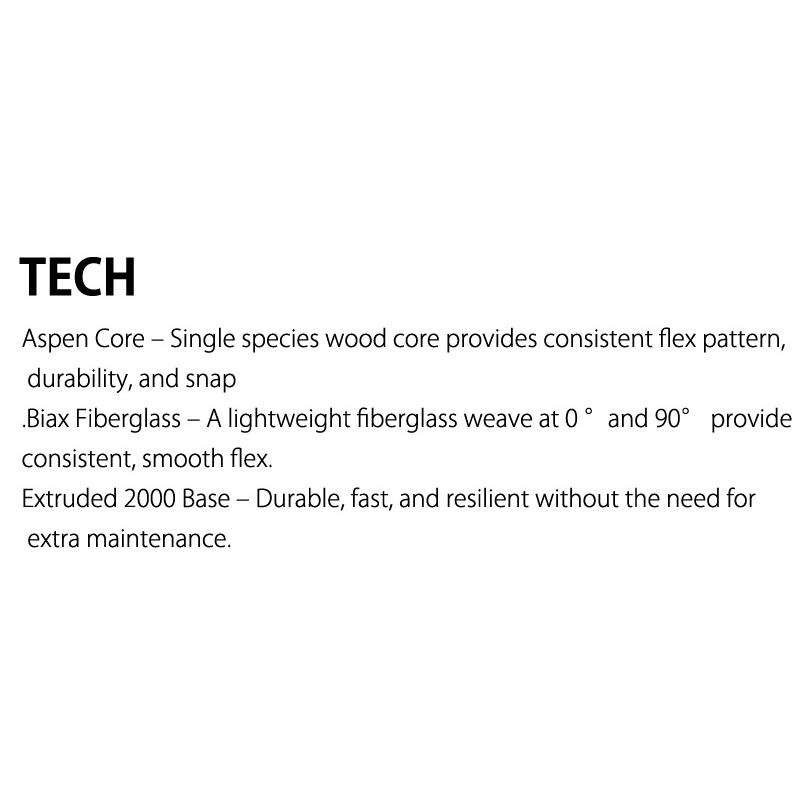 TECH

Aspen Core – Single species wood core provides consistent flex pattern, durability, and snap

.Biax Fiberglass – A lightweight fiberglass weave at 0 ° and 90° provide consistent, smooth flex.

Extruded 2000 Base – Durable, fast, and resilient without the need for extra maintenance.